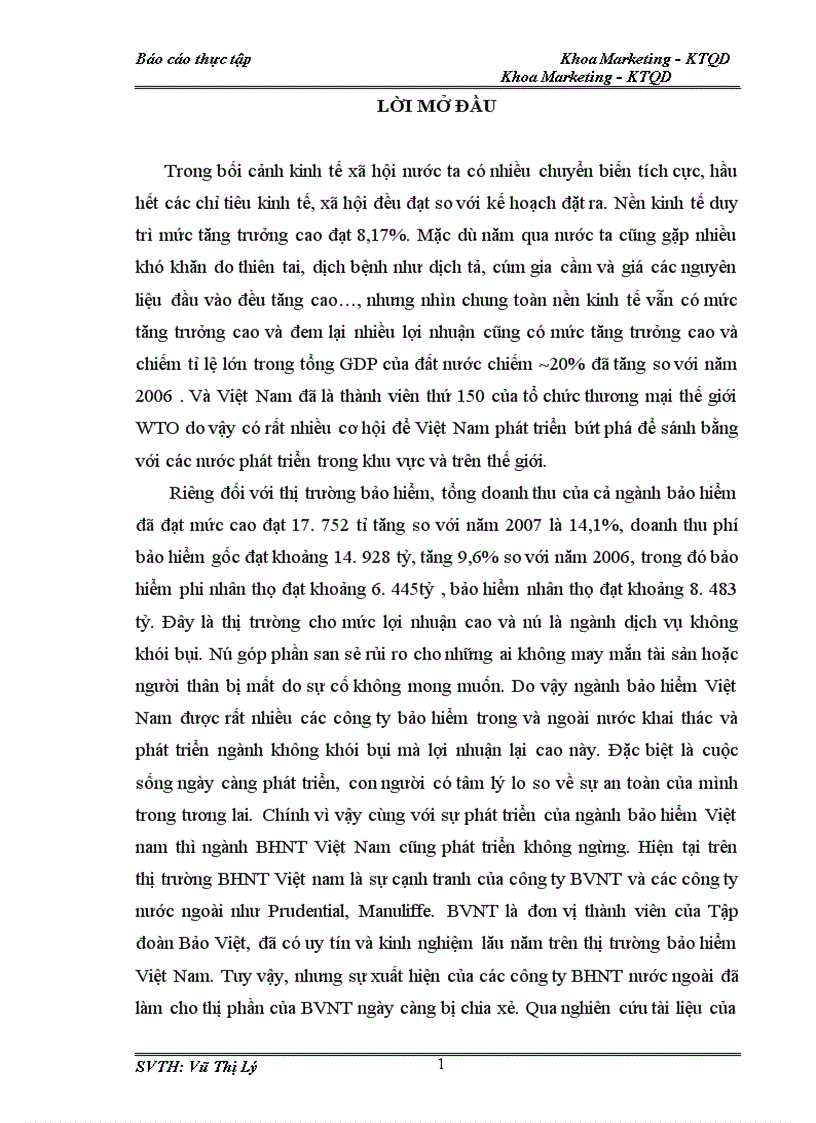 Báo cáo thực tập Khoa Marketing - KTQD
Khoa Marketing - KTQD

LỜI MỞ ĐẦU

Trong bối cảnh kinh tế xã hội nước ta có nhiều chuyển biến tích cực, hầu hết các chỉ tiêu kinh tế, xã hội đều đạt so với kế hoạch đặt ra. Nền kinh tế duy trì mức tăng trưởng cao đạt 8,17%. Mặc dù năm qua nước ta cũng gặp nhiều khó khăn do thiên tai, dịch bệnh như dịch tả, cúm gia cầm và giá các nguyên liệu đầu vào đều tăng cao…, nhưng nhìn chung toàn nền kinh tế vẫn có mức tăng trưởng cao và đem lại nhiều lợi nhuận cũng có mức tăng trưởng cao và chiếm tỉ lệ lớn trong tổng GDP của đất nước chiếm ~20% đã tăng so với năm 2006 . Và Việt Nam đã là thành viên thứ 150 của tổ chức thương mại thế giới WTO do vậy có rất nhiều cơ hội để Việt Nam phát triển bứt phá để sánh bằng với các nước phát triển trong khu vực và trên thế giới.

Riêng đối với thị trường bảo hiểm, tổng doanh thu của cả ngành bảo hiểm đã đạt mức cao đạt 17. 752 tỉ tăng so với năm 2007 là 14,1%, doanh thu phí bảo hiểm gốc đạt khoảng 14. 928 tỷ, tăng 9,6% so với năm 2006, trong đó bảo hiểm phi nhân thọ đạt khoảng 6. 445tỷ , bảo hiểm nhân thọ đạt khoảng 8. 483 tỷ. Đây là thị trường cho mức lợi nhuận cao và nú là ngành dịch vụ không khói bụi. Nú góp phần san sẻ rủi ro cho những ai không may mắn tài sản hoặc người thân bị mất do sự cố không mong muốn. Do vậy ngành bảo hiểm Việt Nam được rất nhiều các công ty bảo hiểm trong và ngoài nước khai thác và phát triển ngành không khói bụi mà lợi nhuận lại cao này. Đặc biệt là cuộc sống ngày càng phát triển, con người có tâm lý lo so về sự an toàn của mình trong tương lai. Chính vì vậy cùng với sự phát triển của ngành bảo hiểm Việt nam thì ngành BHNT Việt Nam cũng phát triển không ngừng. Hiện tại trên thị trường BHNT Việt nam là sự cạnh tranh của công ty BVNT và các công ty nước ngoài như Prudential, Manuliffe. BVNT là đơn vị thành viên của Tập đoàn Bảo Việt, đã có uy tín và kinh nghiệm lâu năm trên thị trường bảo hiểm Việt Nam. Tuy vậy, nhưng sự xuất hiện của các công ty BHNT nước ngoài đã làm cho thị phần của BVNT ngày càng bị chia xẻ. Qua nghiên cứu tài liệu của

SVTH: Vũ Thị Lý 1